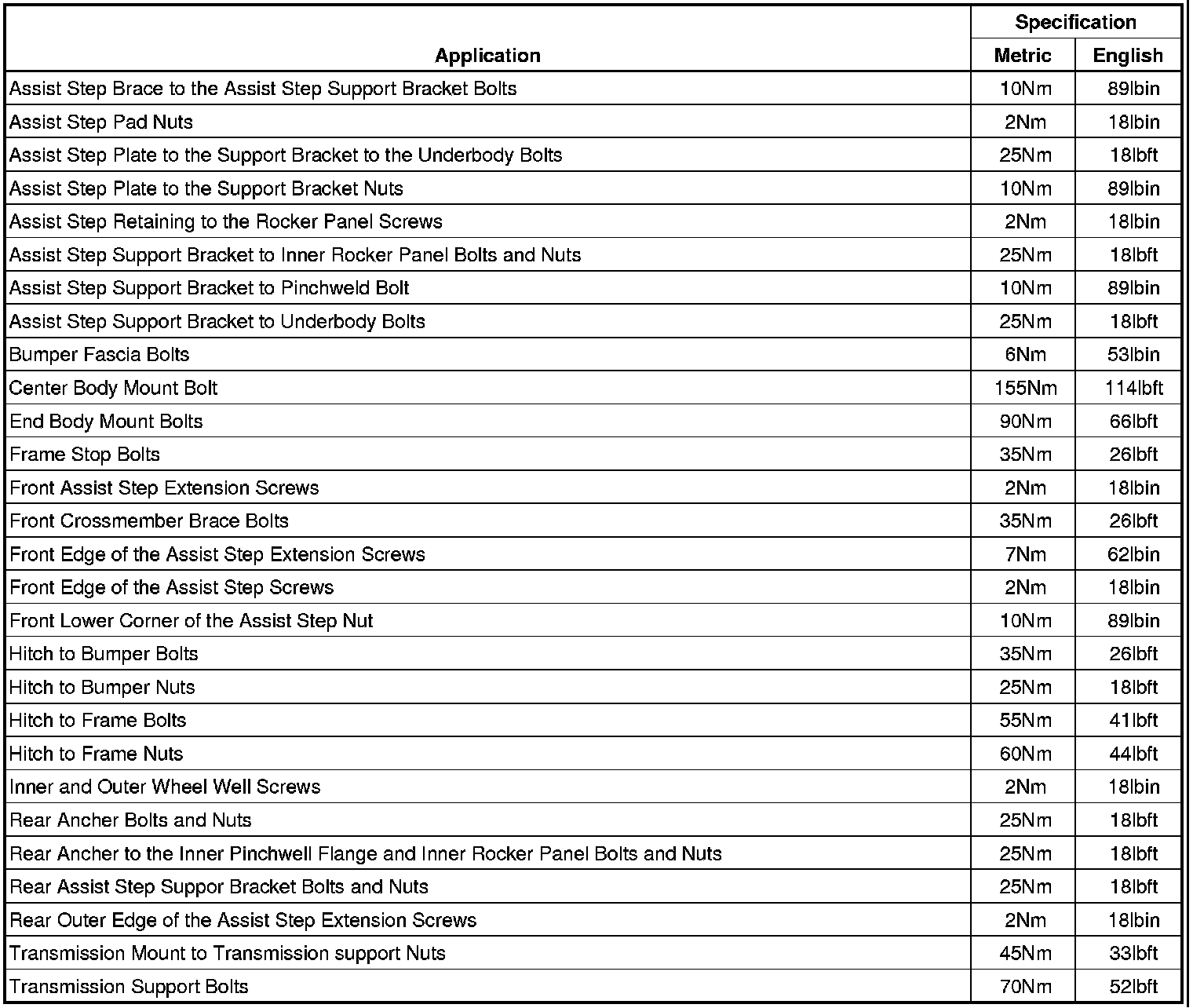 | Application | Specification Metric | Specification English |
|---|---|---|
| Assist Step Brace to the Assist Step Support Bracket Bolts | 10Nm | 89lbin |
| Assist Step Pad Nuts | 2Nm | 18lbin |
| Assist Step Plate to the Support Bracket to the Underbody Bolts | 25Nm | 18lbft |
| Assist Step Plate to the Support Bracket Nuts | 10Nm | 89lbin |
| Assist Step Retaining to the Rocker Panel Screws | 2Nm | 18lbin |
| Assist Step Support Bracket to Inner Rocker Panel Bolts and Nuts | 25Nm | 18lbft |
| Assist Step Support Bracket to Pinchweld Bolt | 10Nm | 89lbin |
| Assist Step Support Bracket to Underbody Bolts | 25Nm | 18lbft |
| Bumper Fascia Bolts | 6Nm | 53lbin |
| Center Body Mount Bolt | 155Nm | 114lbft |
| End Body Mount Bolts | 90Nm | 66lbft |
| Frame Stop Bolts | 35Nm | 26lbft |
| Front Assist Step Extension Screws | 2Nm | 18lbin |
| Front Crossmember Brace Bolts | 35Nm | 26lbft |
| Front Edge of the Assist Step Extension Screws | 7Nm | 62lbin |
| Front Edge of the Assist Step Screws | 2Nm | 18lbin |
| Front Lower Corner of the Assist Step Nut | 10Nm | 89lbin |
| Hitch to Bumper Bolts | 35Nm | 26lbft |
| Hitch to Bumper Nuts | 25Nm | 18lbft |
| Hitch to Frame Bolts | 55Nm | 41lbft |
| Hitch to Frame Nuts | 60Nm | 44lbft |
| Inner and Outer Wheel Well Screws | 2Nm | 18lbin |
| Rear Ancher Bolts and Nuts | 25Nm | 18lbft |
| Rear Ancher to the Inner Pinchwell Flange and Inner Rocker Panel Bolts and Nuts | 25Nm | 18lbft |
| Rear Assist Step Suppor Bracket Bolts and Nuts | 25Nm | 18lbft |
| Rear Outer Edge of the Assist Step Extension Screws | 2Nm | 18lbin |
| Transmission Mount to Transmission support Nuts | 45Nm | 33lbft |
| Transmission Support Bolts | 70Nm | 52lbft |